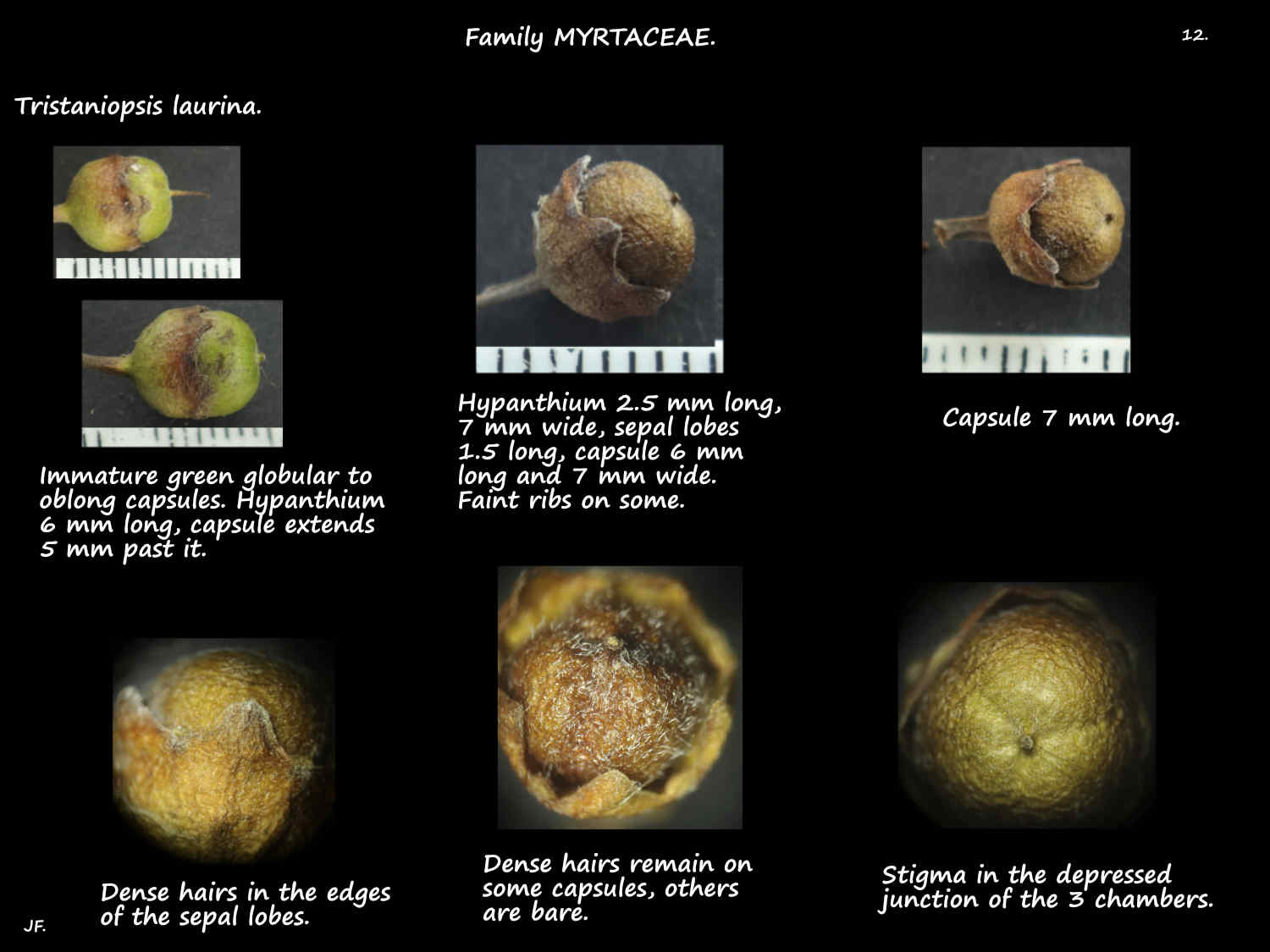 Family MYRTACEAE.

12.

Tristaniopsis laurina.

Immature green globular to oblong capsules. Hypanthium 6 mm long, capsule extends 5 mm past it.

Hypanthium 2.5 mm long, 7 mm wide, sepal lobes 1.5 long, capsule 6 mm long and 7 mm wide. Faint ribs on some.

Capsule 7 mm long.

Dense hairs in the edges of the sepal lobes.

Dense hairs remain on some capsules, others are bare.

Stigma in the depressed junction of the 3 chambers.

JF.